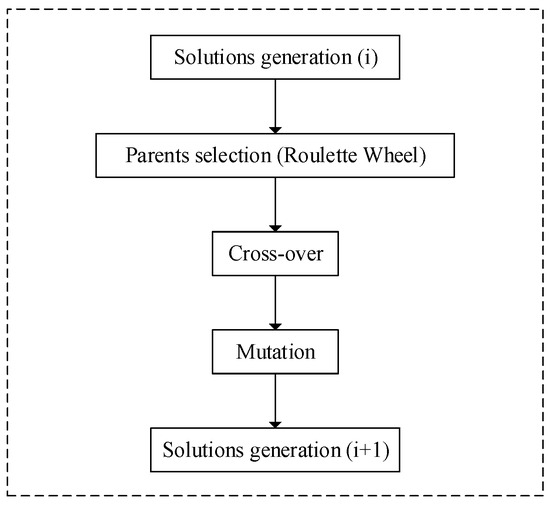 Solutions generation (i)

Parents selection (Roulette Wheel)

Cross-over

Mutation

Solutions generation (i+1)